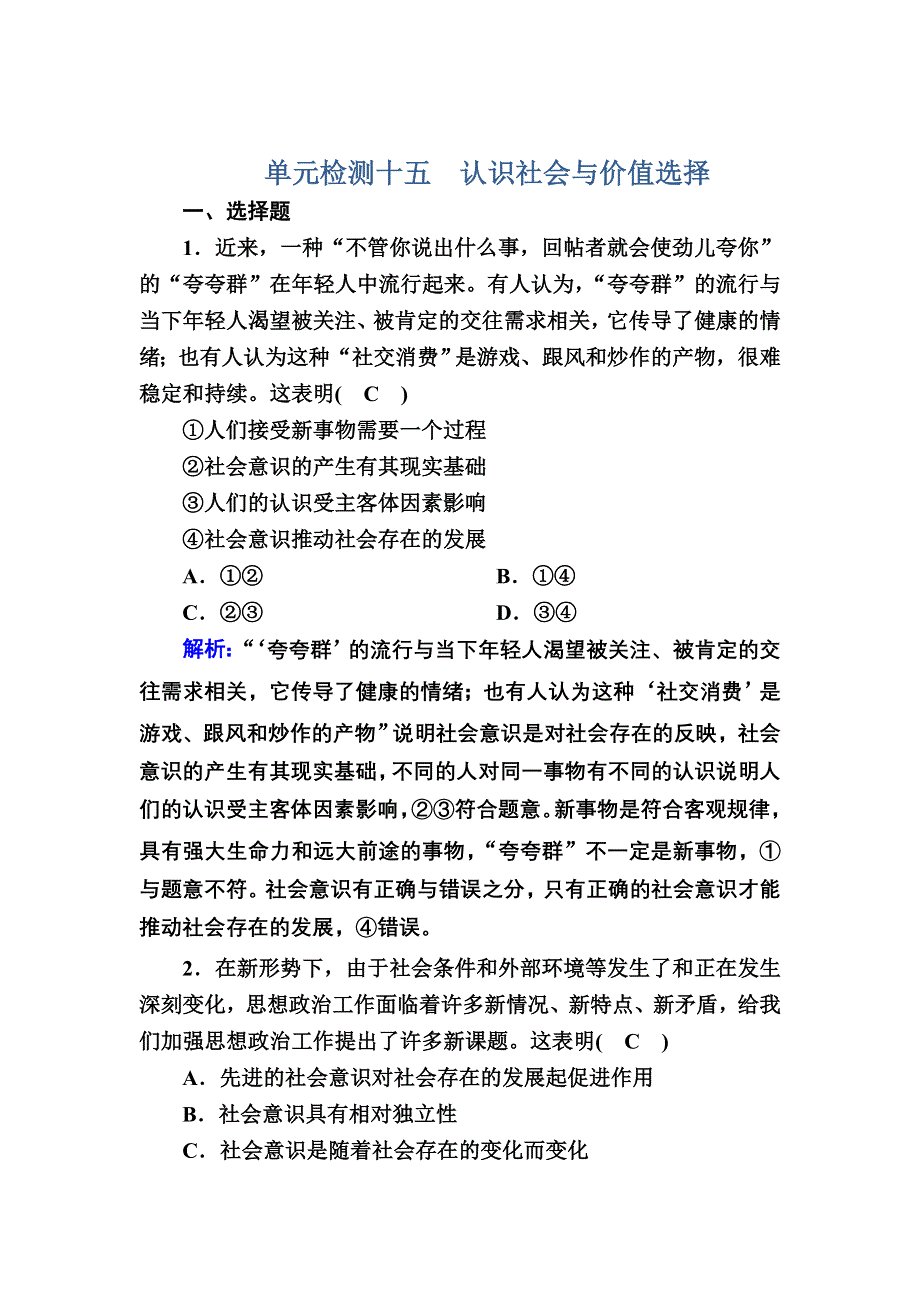 单元检测十五　认识社会与价值选择

一、选择题

1．近来，一种“不管你说出什么事，回帖者就会使劲儿夸你”的“夸夸群”在年轻人中流行起来。有人认为，“夸夸群”的流行与当下年轻人渴望被关注、被肯定的交往需求相关，它传导了健康的情绪；也有人认为这种“社交消费”是游戏、跟风和炒作的产物，很难稳定和持续。这表明(　C　)

①人们接受新事物需要一个过程

②社会意识的产生有其现实基础

③人们的认识受主客体因素影响

④社会意识推动社会存在的发展

A．①②

B．①④

C．②③

D．③④

解析：“‘夸夸群’的流行与当下年轻人渴望被关注、被肯定的交往需求相关，它传导了健康的情绪；也有人认为这种‘社交消费’是游戏、跟风和炒作的产物”说明社会意识是对社会存在的反映，社会意识的产生有其现实基础，不同的人对同一事物有不同的认识说明人们的认识受主客体因素影响，②③符合题意。新事物是符合客观规律，具有强大生命力和远大前途的事物，“夸夸群”不一定是新事物，①与题意不符。社会意识有正确与错误之分，只有正确的社会意识才能推动社会存在的发展，④错误。

2．在新形势下，由于社会条件和外部环境等发生了和正在发生深刻变化，思想政治工作面临着许多新情况、新特点、新矛盾，给我们加强思想政治工作提出了许多新课题。这表明(　C　)

A．先进的社会意识对社会存在的发展起促进作用

B．社会意识具有相对独立性

C．社会意识是随着社会存在的变化而变化